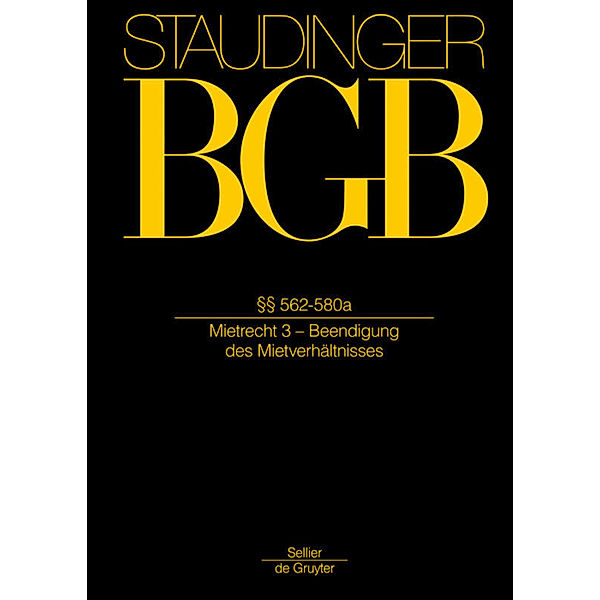 STAUDINGER

BGB

§§ 562-580a

Mietrecht 3 – Beendigung des Mietverhältnisses

Sellier
de Gruyter